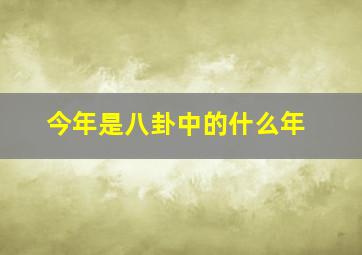 今年是八卦中的什么年